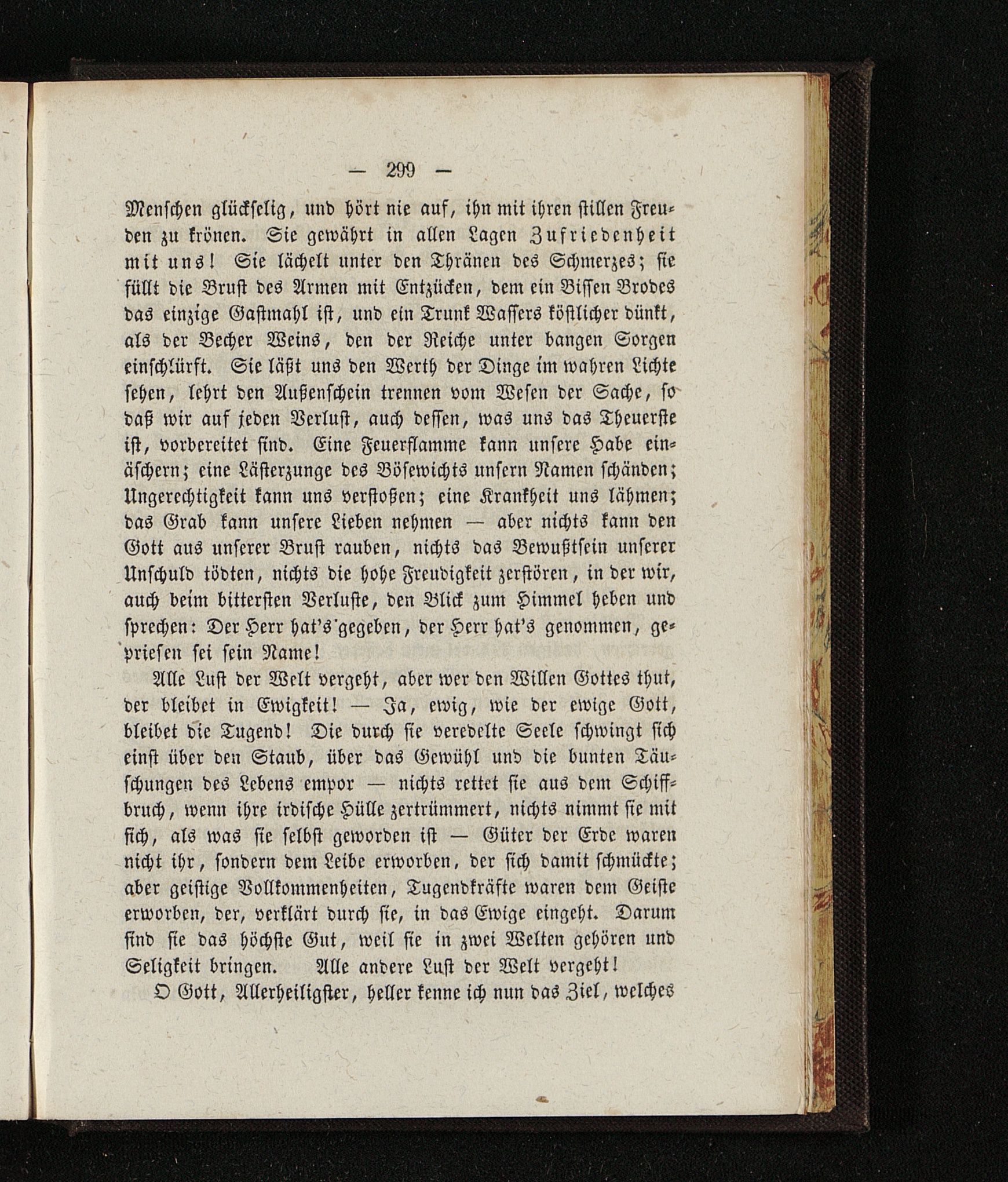 — 299 —

Menschen glückselig, und hört nie auf, ihn mit ihren stillen Freuden zu krönen. Sie gewährt in allen Lagen Zufriedenheit mit uns! Sie lächelt unter den Thränen des Schmerzes; sie füllt die Brust des Armen mit Entzücken, dem ein Bissen Brodes das einzige Gastmahl ist, und ein Trunk Wassers köstlicher dünkt, als der Becher Weins, den der Reiche unter bangen Sorgen einschlürft. Sie läßt uns den Werth der Dinge im wahren Lichte sehen, lehrt den Außenschein trennen vom Wesen der Sache, so daß wir auf jeden Verlust, auch dessen, was uns das Theuerste ist, vorbereitet sind. Eine Feuerflamme kann unsere Habe einäschern; eine Lästerzunge des Bösewichts unsern Namen schänden; Ungerechtigkeit kann uns verstoßen; eine Krankheit uns lähmen; das Grab kann unsere Lieben nehmen — aber nichts kann den Gott aus unserer Brust rauben, nichts das Bewußtsein unserer Unschuld tödten, nichts die hohe Freudigkeit zerstören, in der wir, auch beim bittersten Verluste, den Blick zum Himmel heben und sprechen: Der Herr hat's gegeben, der Herr hat's genommen, gepriesen sei sein Name!

Alle Lust der Welt vergeht, aber wer den Willen Gottes thut, der bleibet in Ewigkeit! — Ja, ewig, wie der ewige Gott, bleibet die Tugend! Die durch sie veredelte Seele schwingt sich einst über den Staub, über das Gewühl und die bunten Täuschungen des Lebens empor — nichts rettet sie aus dem Schiffbruch, wenn ihre irdische Hülle zertrümmert, nichts nimmt sie mit sich, als was sie selbst geworden ist — Güter der Erde waren nicht ihr, sondern dem Leibe erworben, der sich damit schmückte; aber geistige Vollkommenheiten, Tugendkräfte waren dem Geiste erworben, der, verklärt durch sie, in das Ewige eingeht. Darum sind sie das höchste Gut, weil sie in zwei Welten gehören und Seligkeit bringen. Alle andere Lust der Welt vergeht!

O Gott, Allerheiligster, heller kenne ich nun das Ziel, welches